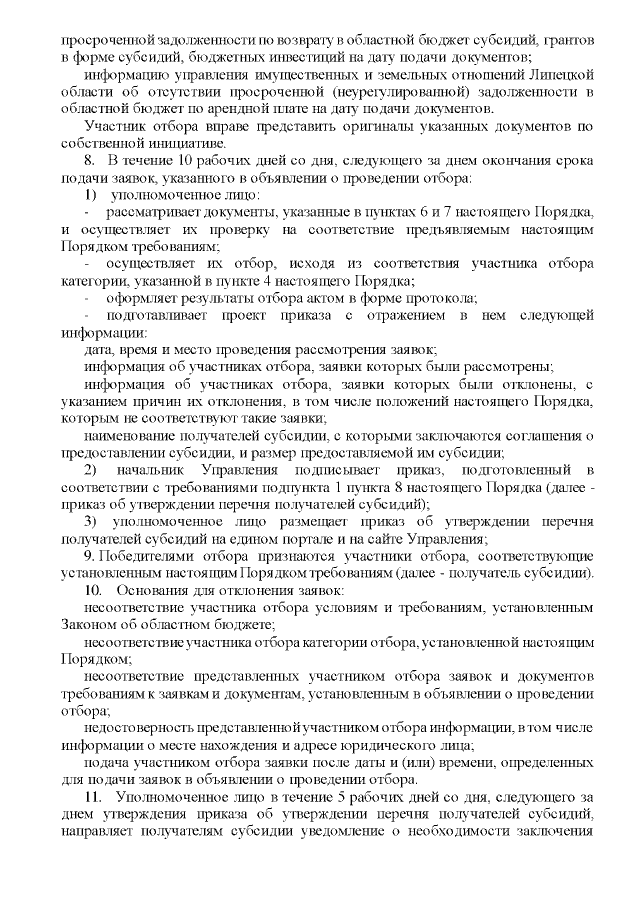 просроченной задолженности по возврату в областной бюджет субсидий, грантов в форме субсидий, бюджетных инвестиций на дату подачи документов;

информацию управления имущественных и земельных отношений Липецкой области об отсутствии просроченной (неурегулированной) задолженности в областной бюджет по арендной плате на дату подачи документов.

Участник отбора вправе представить оригиналы указанных документов по собственной инициативе.

8. В течение 10 рабочих дней со дня, следующего за днем окончания срока подачи заявок, указанного в объявлении о проведении отбора:

1) уполномоченное лицо:

- рассматривает документы, указанные в пунктах 6 и 7 настоящего Порядка, и осуществляет их проверку на соответствие предъявляемым настоящим Порядком требованиям;

- осуществляет их отбор, исходя из соответствия участника отбора категории, указанной в пункте 4 настоящего Порядка;

- оформляет результаты отбора актом в форме протокола;

- подготавливает проект приказа с отражением в нем следующей информации:

дата, время и место проведения рассмотрения заявок;

информация об участниках отбора, заявки которых были рассмотрены;

информация об участниках отбора, заявки которых были отклонены, с указанием причин их отклонения, в том числе положений настоящего Порядка, которым не соответствуют такие заявки;

наименование получателей субсидии, с которыми заключаются соглашения о предоставлении субсидии, и размер предоставляемой им субсидии;

2) начальник Управления подписывает приказ, подготовленный в соответствии с требованиями подпункта 1 пункта 8 настоящего Порядка (далее - приказ об утверждении перечня получателей субсидий);

3) уполномоченное лицо размещает приказ об утверждении перечня получателей субсидий на едином портале и на сайте Управления;

9. Победителями отбора признаются участники отбора, соответствующие установленным настоящим Порядком требованиям (далее - получатель субсидии).

10. Основания для отклонения заявок:

несоответствие участника отбора условиям и требованиям, установленным Законом об областном бюджете;

несоответствие участника отбора категории отбора, установленной настоящим Порядком;

несоответствие представленных участником отбора заявок и документов требованиям к заявкам и документам, установленным в объявлении о проведении отбора;

недостоверность представленной участником отбора информации, в том числе информации о месте нахождения и адресе юридического лица;

подача участником отбора заявки после даты и (или) времени, определенных для подачи заявок в объявлении о проведении отбора.

11. Уполномоченное лицо в течение 5 рабочих дней со дня, следующего за днем утверждения приказа об утверждении перечня получателей субсидий, направляет получателям субсидии уведомление о необходимости заключения